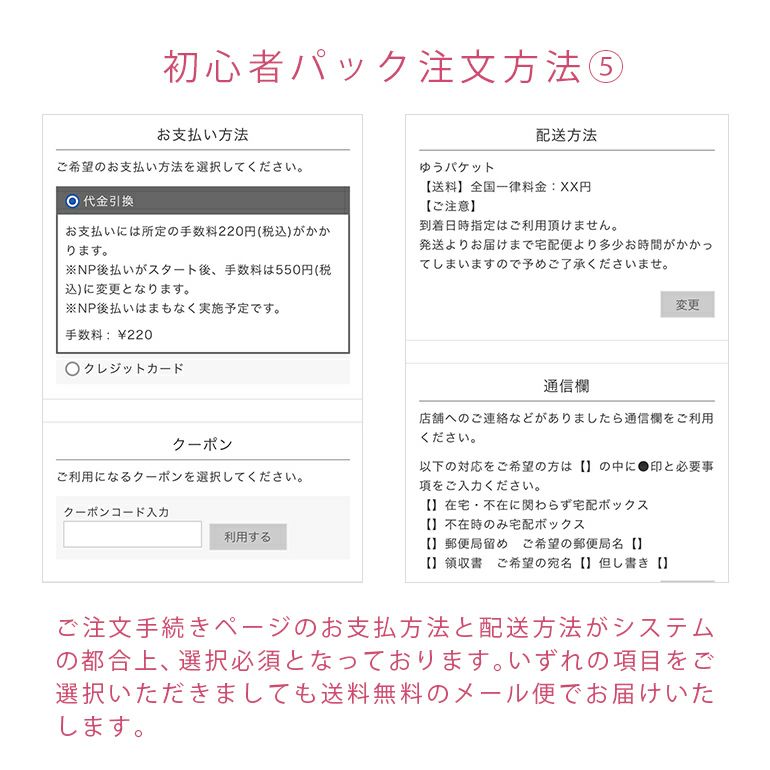 初心者パック注文方法⑤

お支払い方法

ご希望のお支払い方法を選択してください。

代金引換

お支払いには所定の手数料220円(税込)がかかります。
※NP後払いがスタート後、手数料は550円(税込)に変更となります。
※NP後払いはまもなく実施予定です。

手数料：￥220

クレジットカード

クーポン

ご利用になるクーポンを選択してください。

クーポンコード入力

利用する

配送方法

ゆうパケット
【送料】全国一律料金：XX円
【ご注意】
到着日時指定はご利用頂けません。
発送よりお届けまで宅配便より多少お時間がかかってしまいますので予めご了承くださいませ。

変更

通信欄

店舗へのご連絡などがありましたら通信欄をご利用ください。

以下の対応をご希望の方は【】の中に●印と必要事項をご入力ください。
【】在宅・不在に関わらず宅配ボックス
【】不在時のみ宅配ボックス
【】郵便局留め　ご希望の郵便局名【】
【】領収書　ご希望の宛名【】但し書き【】

ご注文手続きページのお支払方法と配送方法がシステムの都合上、選択必須となっております。いずれの項目をご選択いただきましても送料無料のメール便でお届けいたします。